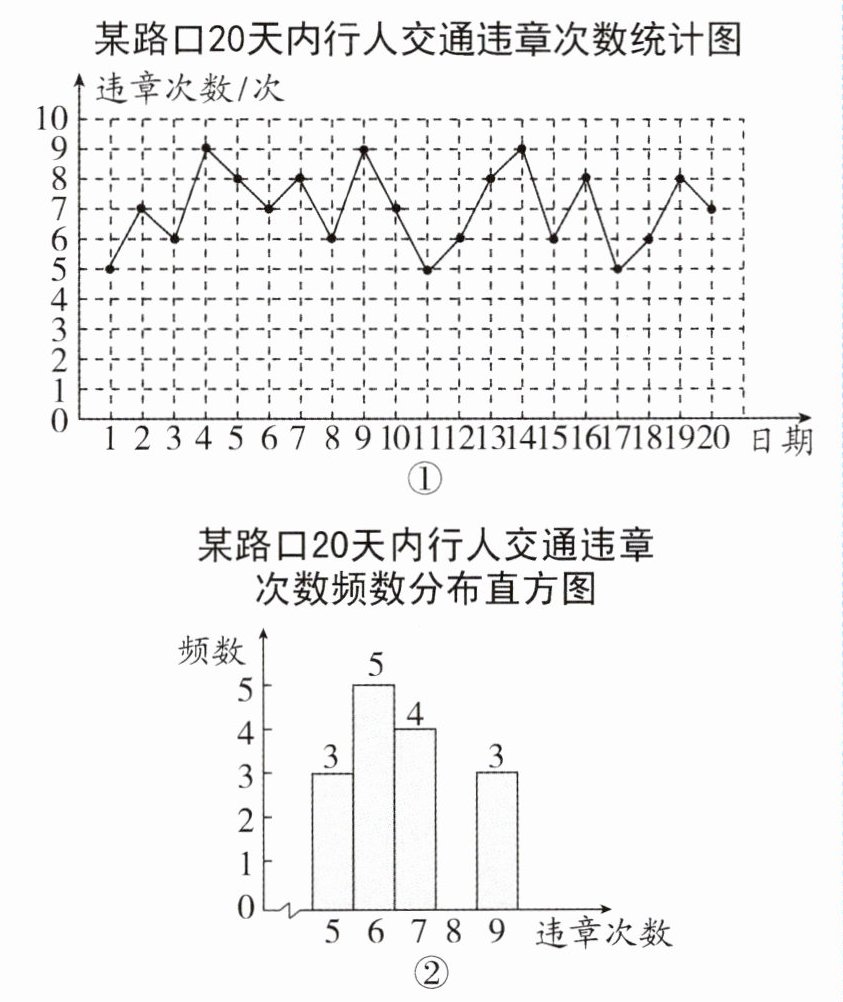 某路口20天内行人交通违章次数统计图

违章次数/次

10
9
8
7
6
5
4
3
2
1
0

1 2 3 4 5 6 7 8 9 10 11 12 13 14 15 16 17 18 19 20 日期

①

某路口20天内行人交通违章次数频数分布直方图

频数

5
4
3
2
1
0

3 5 4 3

5 6 7 8 9 违章次数

②